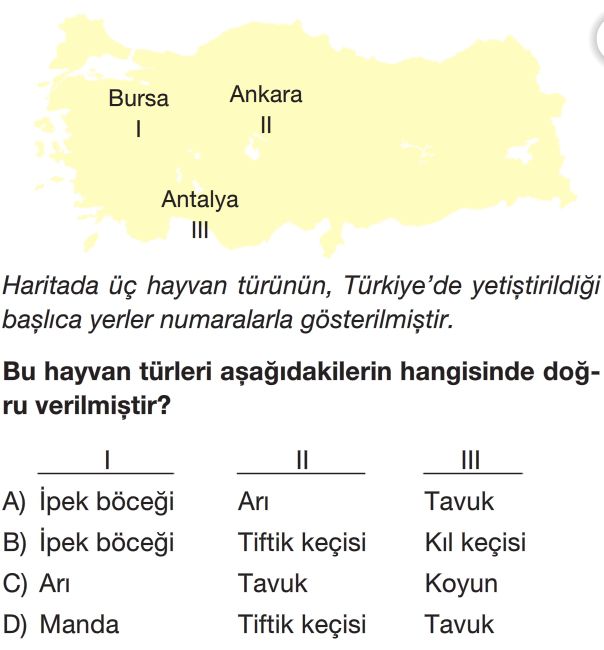 Bursa
I

Ankara
II

Antalya
III

Haritada üç hayvan türünün, Türkiye'de yetiştirildiği başlıca yerler numaralarla gösterilmiştir.

Bu hayvan türleri aşağıdakilerin hangisinde doğru verilmiştir?

| | I | II | III |
|---|---|---|---|
| A) | İpek böceği | Arı | Tavuk |
| B) | İpek böceği | Tiftik keçisi | Kıl keçisi |
| C) | Arı | Tavuk | Koyun |
| D) | Manda | Tiftik keçisi | Tavuk |